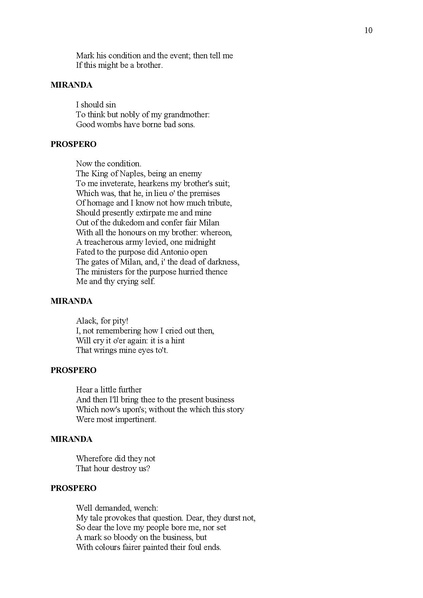 10

Mark his condition and the event; then tell me
If this might be a brother.

MIRANDA

I should sin
To think but nobly of my grandmother:
Good wombs have borne bad sons.

PROSPERO

Now the condition.
The King of Naples, being an enemy
To me inveterate, hearkens my brother's suit;
Which was, that he, in lieu o' the premises
Of homage and I know not how much tribute,
Should presently extirpate me and mine
Out of the dukedom and confer fair Milan
With all the honours on my brother: whereon,
A treacherous army levied, one midnight
Fated to the purpose did Antonio open
The gates of Milan, and, i' the dead of darkness,
The ministers for the purpose hurried thence
Me and thy crying self.

MIRANDA

Alack, for pity!
I, not remembering how I cried out then,
Will cry it o'er again: it is a hint
That wrings mine eyes to't.

PROSPERO

Hear a little further
And then I'll bring thee to the present business
Which now's upon's; without the which this story
Were most impertinent.

MIRANDA

Wherefore did they not
That hour destroy us?

PROSPERO

Well demanded, wench:
My tale provokes that question. Dear, they durst not,
So dear the love my people bore me, nor set
A mark so bloody on the business, but
With colours fairer painted their foul ends.